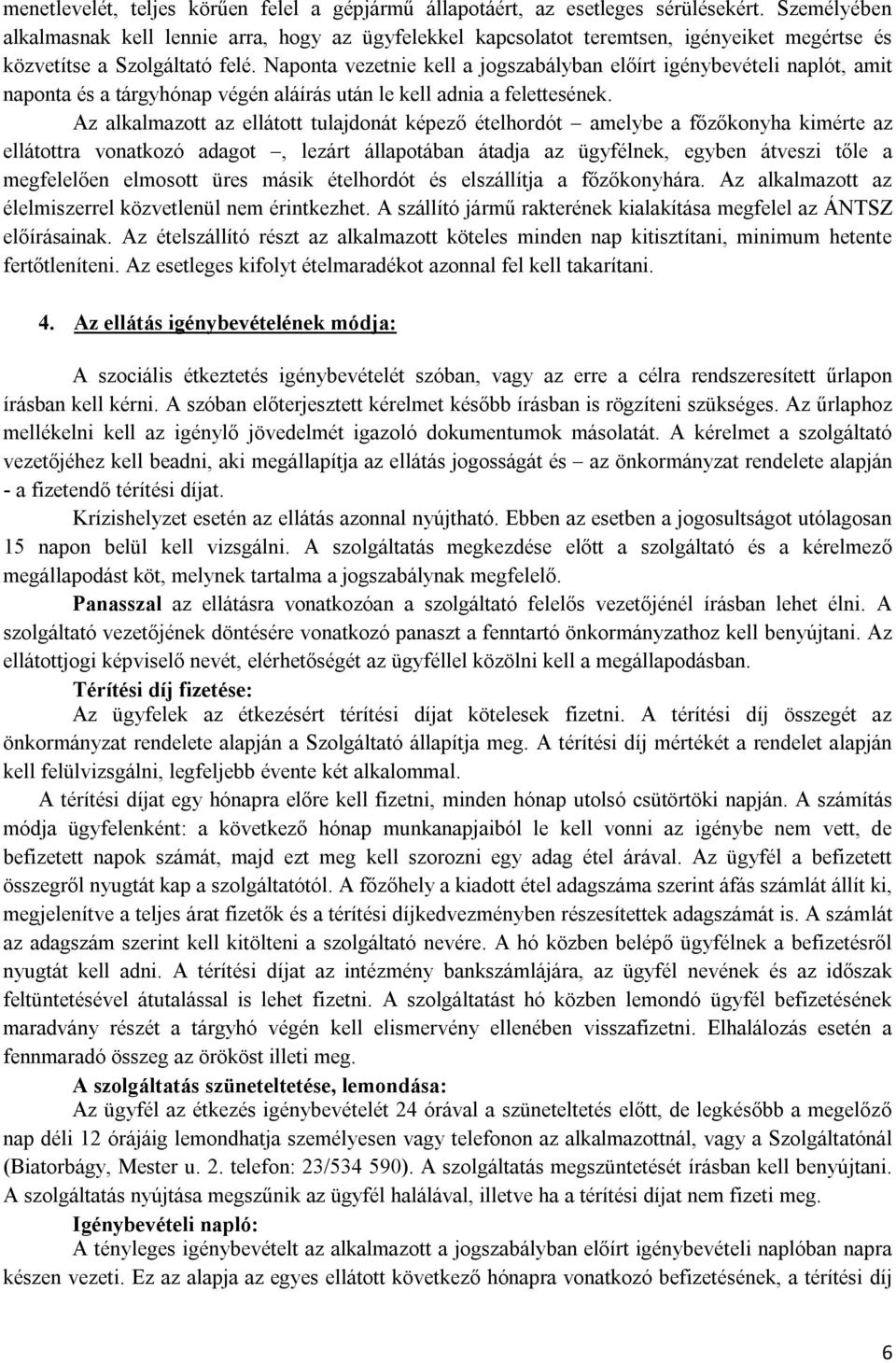 menetlevelét, teljes körűen felel a gépjármű állapotáért, az esetleges sérülésekért. Személyében alkalmasnak kell lennie arra, hogy az ügyfelekkel kapcsolatot teremtsen, igényeiket megértse és közvetítse a Szolgáltató felé. Naponta vezetnie kell a jogszabályban előírt igénybevételi naplót, amit naponta és a tárgyhónap végén aláírás után le kell adnia a felettesének.

Az alkalmazott az ellátott tulajdonát képező ételhordót – amelybe a főzőkonyha kimérte az ellátottra vonatkozó adagot –, lezárt állapotában átadja az ügyfélnek, egyben átveszi tőle a megfelelően elmosott üres másik ételhordót és elszállítja a főzőkonyhára. Az alkalmazott az élelmiszerrel közvetlenül nem érintkezhet. A szállító jármű rakterének kialakítása megfelel az ÁNTSZ előírásainak. Az ételszállító részt az alkalmazott köteles minden nap kitisztítani, minimum hetente fertőtleníteni. Az esetleges kifolyt ételmaradékot azonnal fel kell takarítani.

4. Az ellátás igénybevételének módja:

A szociális étkeztetés igénybevételét szóban, vagy az erre a célra rendszeresített űrlapon írásban kell kérni. A szóban előterjesztett kérelmet később írásban is rögzíteni szükséges. Az űrlaphoz mellékelni kell az igénylő jövedelmét igazoló dokumentumok másolatát. A kérelmet a szolgáltató vezetőjéhez kell beadni, aki megállapítja az ellátás jogosságát és – az önkormányzat rendelete alapján - a fizetendő térítési díjat.

Krízishelyzet esetén az ellátás azonnal nyújtható. Ebben az esetben a jogosultságot utólagosan 15 napon belül kell vizsgálni. A szolgáltatás megkezdése előtt a szolgáltató és a kérelmező megállapodást köt, melynek tartalma a jogszabálynak megfelelő.

Panasszal az ellátásra vonatkozóan a szolgáltató felelős vezetőjénél írásban lehet élni. A szolgáltató vezetőjének döntésére vonatkozó panaszt a fenntartó önkormányzathoz kell benyújtani. Az ellátottjogi képviselő nevét, elérhetőségét az ügyféllel közölni kell a megállapodásban.

Térítési díj fizetése:

Az ügyfelek az étkezésért térítési díjat kötelesek fizetni. A térítési díj összegét az önkormányzat rendelete alapján a Szolgáltató állapítja meg. A térítési díj mértékét a rendelet alapján kell felülvizsgálni, legfeljebb évente két alkalommal.

A térítési díjat egy hónapra előre kell fizetni, minden hónap utolsó csütörtöki napján. A számítás módja ügyfelenként: a következő hónap munkanapjaiból le kell vonni az igénybe nem vett, de befizetett napok számát, majd ezt meg kell szorozni egy adag étel árával. Az ügyfél a befizetett összegről nyugtát kap a szolgáltatótól. A főzőhely a kiadott étel adagszáma szerint áfás számlát állít ki, megjelenítve a teljes árat fizetők és a térítési díjkedvezményben részesítettek adagszámát is. A számlát az adagszám szerint kell kitölteni a szolgáltató nevére. A hó közben belépő ügyfélnek a befizetésről nyugtát kell adni. A térítési díjat az intézmény bankszámlájára, az ügyfél nevének és az időszak feltüntetésével átutalással is lehet fizetni. A szolgáltatást hó közben lemondó ügyfél befizetésének maradvány részét a tárgyhó végén kell elismervény ellenében visszafizetni. Elhalálozás esetén a fennmaradó összeg az örököst illeti meg.

A szolgáltatás szüneteltetése, lemondása:

Az ügyfél az étkezés igénybevételét 24 órával a szüneteltetés előtt, de legkésőbb a megelőző nap déli 12 órájáig lemondhatja személyesen vagy telefonon az alkalmazottnál, vagy a Szolgáltatónál (Biatorbágy, Mester u. 2. telefon: 23/534 590). A szolgáltatás megszüntetését írásban kell benyújtani. A szolgáltatás nyújtása megszűnik az ügyfél halálával, illetve ha a térítési díjat nem fizeti meg.

Igénybevételi napló:

A tényleges igénybevételt az alkalmazott a jogszabályban előírt igénybevételi naplóban napra készen vezeti. Ez az alapja az egyes ellátott következő hónapra vonatkozó befizetésének, a térítési díj

6